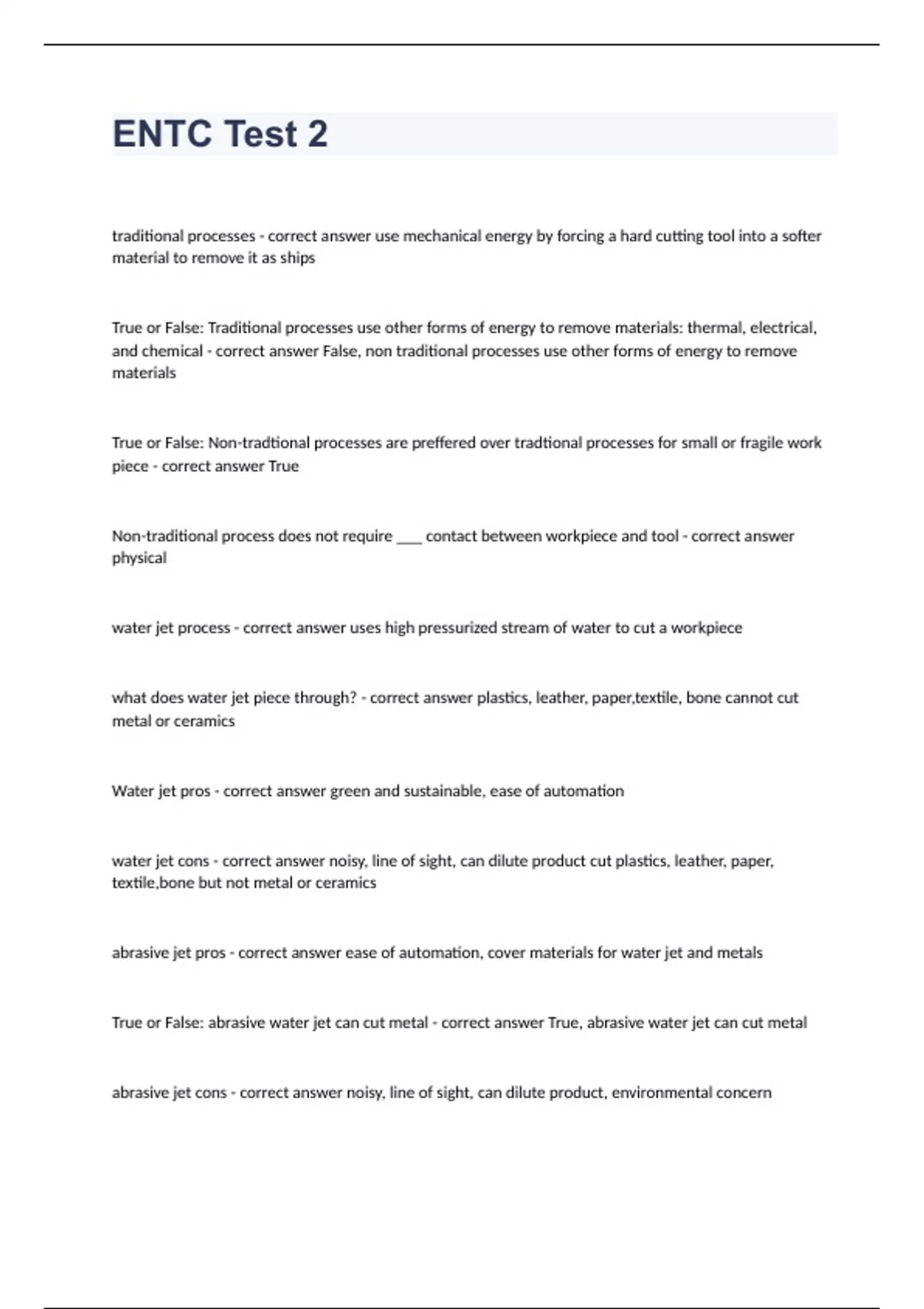 ENTC Test 2

traditional processes - correct answer use mechanical energy by forcing a hard cutting tool into a softer material to remove it as ships

True or False: Traditional processes use other forms of energy to remove materials: thermal, electrical, and chemical - correct answer False, non traditional processes use other forms of energy to remove materials

True or False: Non-tradtional processes are preffered over tradtional processes for small or fragile work piece - correct answer True

Non-traditional process does not require ____ contact between workpiece and tool - correct answer physical

water jet process - correct answer uses high pressurized stream of water to cut a workpiece

what does water jet piece through? - correct answer plastics, leather, paper,textile, bone cannot cut metal or ceramics

Water jet pros - correct answer green and sustainable, ease of automation

water jet cons - correct answer noisy, line of sight, can dilute product cut plastics, leather, paper, textile,bone but not metal or ceramics

abrasive jet pros - correct answer ease of automation, cover materials for water jet and metals

True or False: abrasive water jet can cut metal - correct answer True, abrasive water jet can cut metal

abrasive jet cons - correct answer noisy, line of sight, can dilute product, environmental concern